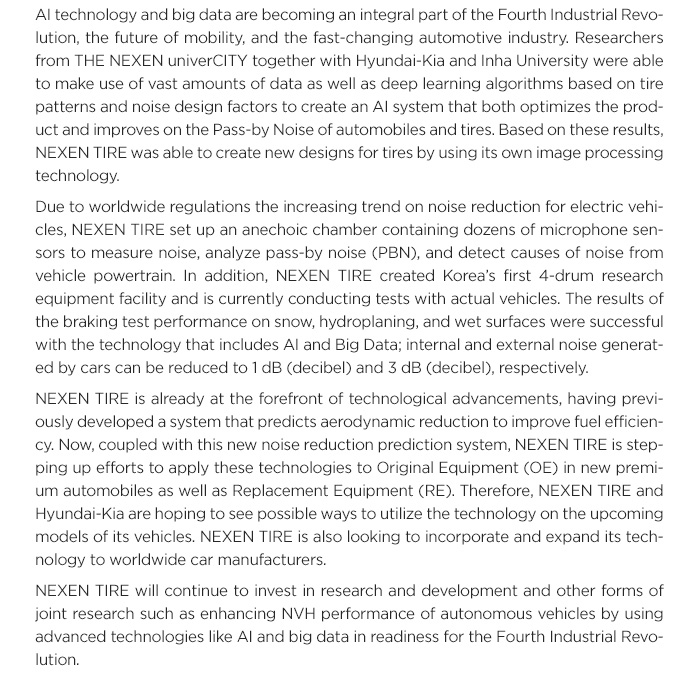 AI technology and big data are becoming an integral part of the Fourth Industrial Revolution, the future of mobility, and the fast-changing automotive industry. Researchers from THE NEXEN univerCITY together with Hyundai-Kia and Inha University were able to make use of vast amounts of data as well as deep learning algorithms based on tire patterns and noise design factors to create an AI system that both optimizes the product and improves on the Pass-by Noise of automobiles and tires. Based on these results, NEXEN TIRE was able to create new designs for tires by using its own image processing technology.

Due to worldwide regulations the increasing trend on noise reduction for electric vehicles, NEXEN TIRE set up an anechoic chamber containing dozens of microphone sensors to measure noise, analyze pass-by noise (PBN), and detect causes of noise from vehicle powertrain. In addition, NEXEN TIRE created Korea's first 4-drum research equipment facility and is currently conducting tests with actual vehicles. The results of the braking test performance on snow, hydroplaning, and wet surfaces were successful with the technology that includes AI and Big Data; internal and external noise generated by cars can be reduced to 1 dB (decibel) and 3 dB (decibel), respectively.

NEXEN TIRE is already at the forefront of technological advancements, having previously developed a system that predicts aerodynamic reduction to improve fuel efficiency. Now, coupled with this new noise reduction prediction system, NEXEN TIRE is stepping up efforts to apply these technologies to Original Equipment (OE) in new premium automobiles as well as Replacement Equipment (RE). Therefore, NEXEN TIRE and Hyundai-Kia are hoping to see possible ways to utilize the technology on the upcoming models of its vehicles. NEXEN TIRE is also looking to incorporate and expand its technology to worldwide car manufacturers.

NEXEN TIRE will continue to invest in research and development and other forms of joint research such as enhancing NVH performance of autonomous vehicles by using advanced technologies like AI and big data in readiness for the Fourth Industrial Revolution.